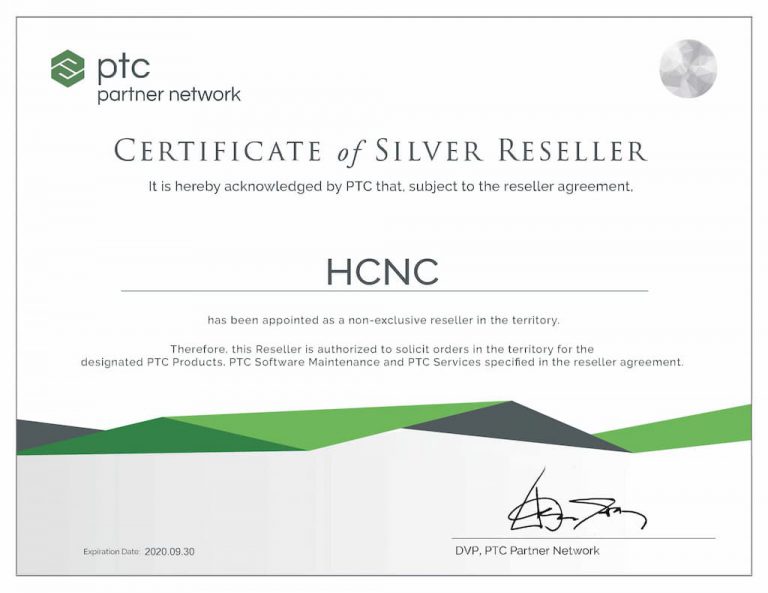 ptc
partner network

CERTIFICATE of SILVER RESELLER

It is hereby acknowledged by PTC that, subject to the reseller agreement,

HCNC

has been appointed as a non-exclusive reseller in the territory.

Therefore, this Reseller is authorized to solicit orders in the territory for the designated PTC Products, PTC Software Maintenance and PTC Services specified in the reseller agreement.

Expiration Date: 2020.09.30

DVP, PTC Partner Network